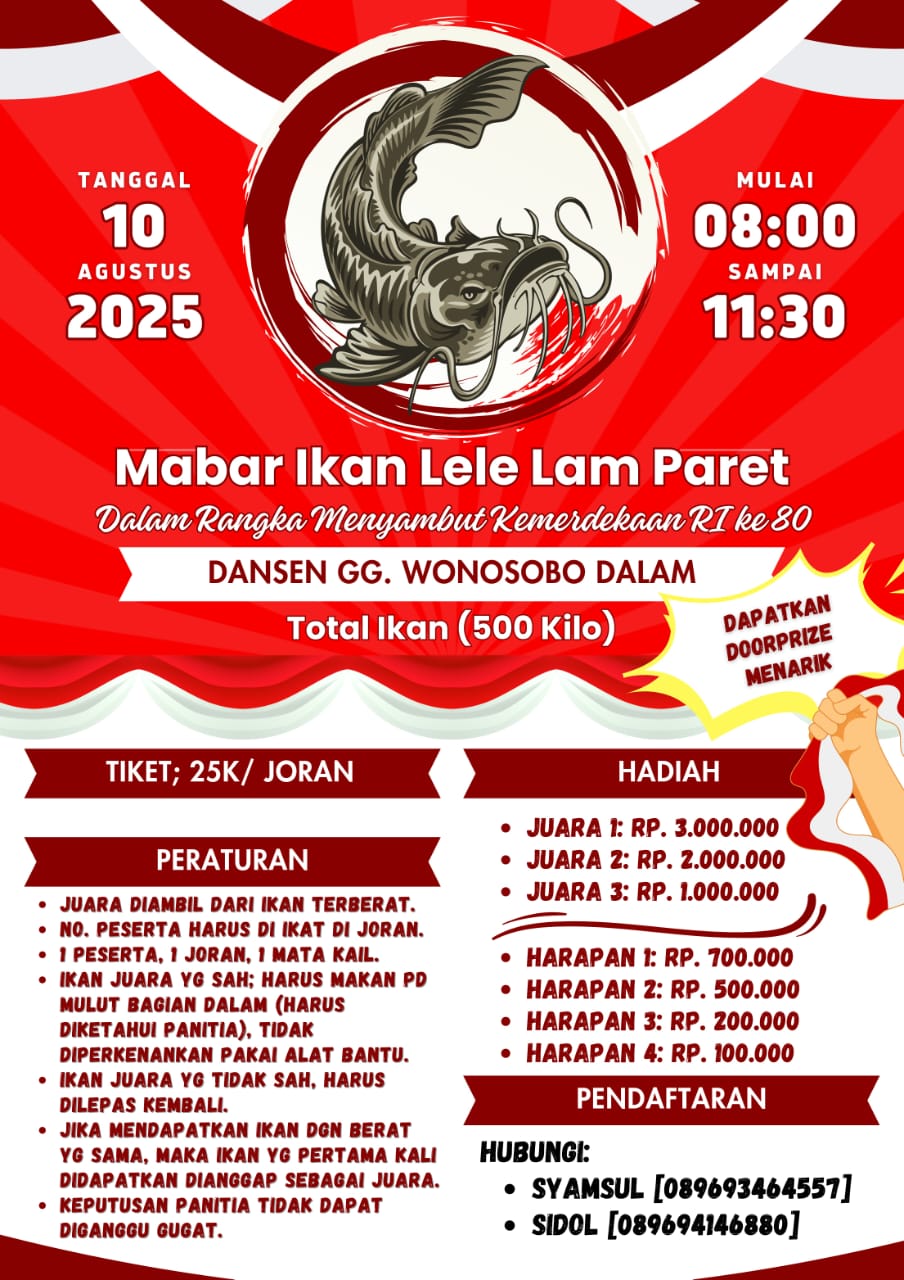 TANGGAL
10
AGUSTUS
2025

MULAI
08:00
SAMPAI
11:30

Mabar Ikan Lele Lam Paret

Dalam Rangka Menyambut Kemerdekaan RI ke 80

DANSEN GG. WONOSOBO DALAM

Total Ikan (500 Kilo)

DAPATKAN DOORPRIZE MENARIK

TIKET; 25K/ JORAN

PERATURAN

- JUARA DIAMBIL DARI IKAN TERBERAT.
- NO. PESERTA HARUS DI IKAT DI JORAN.
- 1 PESERTA, 1 JORAN, 1 MATA KAIL.
- IKAN JUARA YG SAH; HARUS MAKAN PD MULUT BAGIAN DALAM (HARUS DIKETAHUI PANITIA), TIDAK DIPERKENANKAN PAKAI ALAT BANTU.
- IKAN JUARA YG TIDAK SAH, HARUS DILEPAS KEMBALI.
- JIKA MENDAPATKAN IKAN DGN BERAT YG SAMA, MAKA IKAN YG PERTAMA KALI DIDAPATKAN DIANGGAP SEBAGAI JUARA.
- KEPUTUSAN PANITIA TIDAK DAPAT DIGANGGU GUGAT.

HADIAH

- JUARA 1: RP. 3.000.000
- JUARA 2: RP. 2.000.000
- JUARA 3: RP. 1.000.000

- HARAPAN 1: RP. 700.000
- HARAPAN 2: RP. 500.000
- HARAPAN 3: RP. 200.000
- HARAPAN 4: RP. 100.000

PENDAFTARAN

HUBUNGI:
- SYAMSUL [089693464557]
- SIDOL [089694146880]